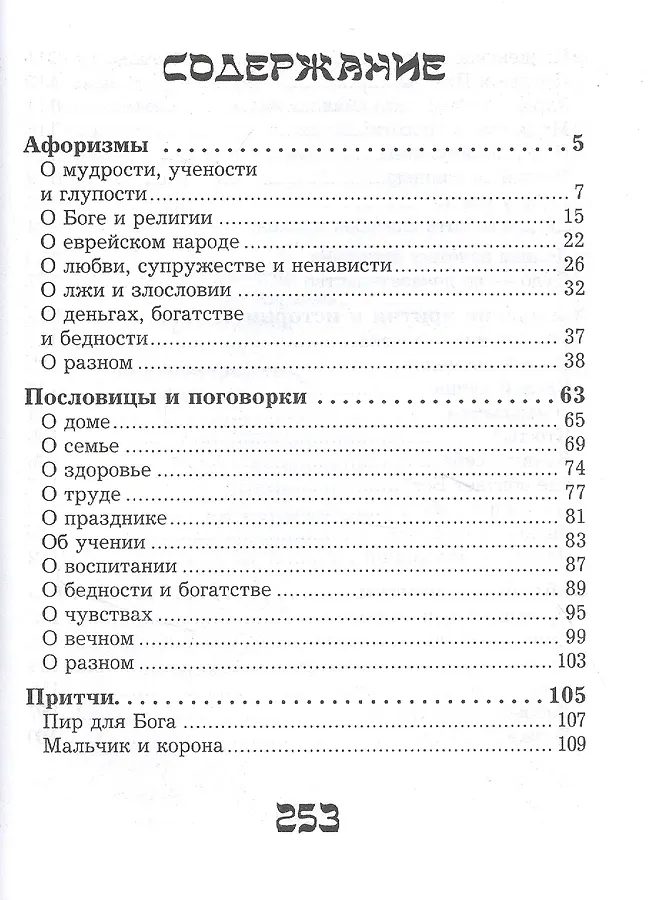 СОДЕРЖАНИЕ

Афоризмы ........ 5
О мудрости, учености и глупости ........ 7
О Боге и религии ........ 15
О еврейском народе ........ 22
О любви, супружестве и ненависти ........ 26
О лжи и злословии ........ 32
О деньгах, богатстве и бедности ........ 37
О разном ........ 38

Пословицы и поговорки ........ 63
О доме ........ 65
О семье ........ 69
О здоровье ........ 74
О труде ........ 77
О празднике ........ 81
Об учении ........ 83
О воспитании ........ 87
О бедности и богатстве ........ 89
О чувствах ........ 95
О вечном ........ 99
О разном ........ 103

Притчи ........ 105
Пир для Бога ........ 107
Мальчик и корона ........ 109

253